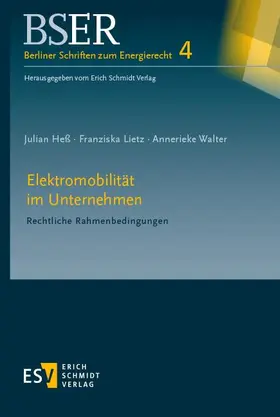 BSER
Berliner Schriften zum Energierecht 4
Herausgegeben vom Erich Schmidt Verlag

Julian Heß · Franziska Lietz · Annerieke Walter

Elektromobilität im Unternehmen

Rechtliche Rahmenbedingungen

ESV ERICH SCHMIDT VERLAG